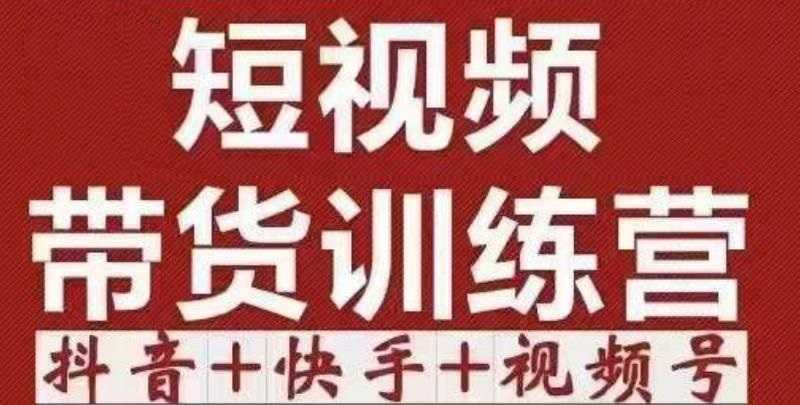 短视频
带货训练营
抖音+快手+视频号